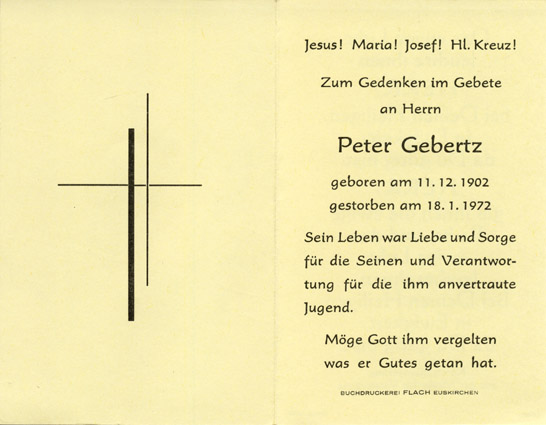 Jesus! Maria! Josef! Hl. Kreuz!

Zum Gedenken im Gebete an Herrn

Peter Gebertz

geboren am 11. 12. 1902
gestorben am 18. 1. 1972

Sein Leben war Liebe und Sorge für die Seinen und Verantwortung für die ihm anvertraute Jugend.

Möge Gott ihm vergelten was er Gutes getan hat.

BUCHDRUCKEREI FLACH EUSKIRCHEN